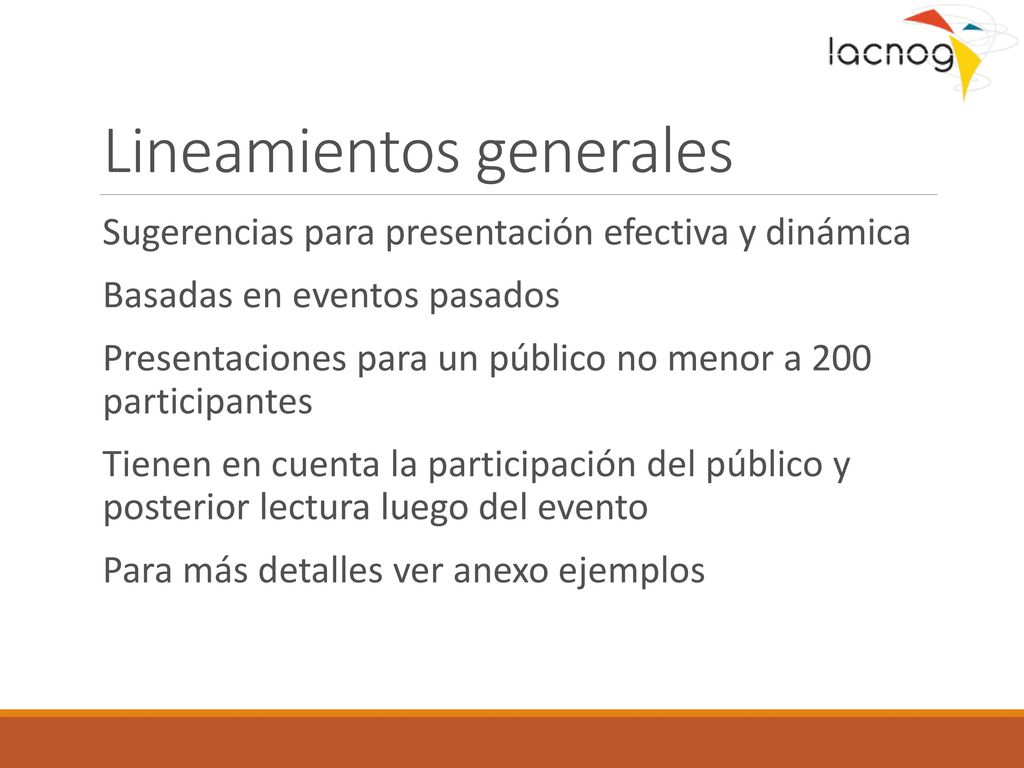 lacnog

Lineamientos generales

Sugerencias para presentación efectiva y dinámica

Basadas en eventos pasados

Presentaciones para un público no menor a 200 participantes

Tienen en cuenta la participación del público y posterior lectura luego del evento

Para más detalles ver anexo ejemplos